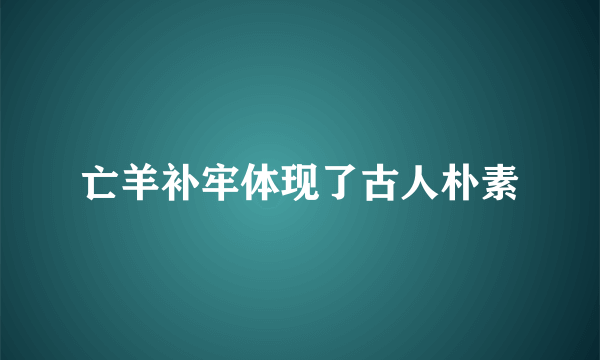 亡羊补牢体现了古人朴素